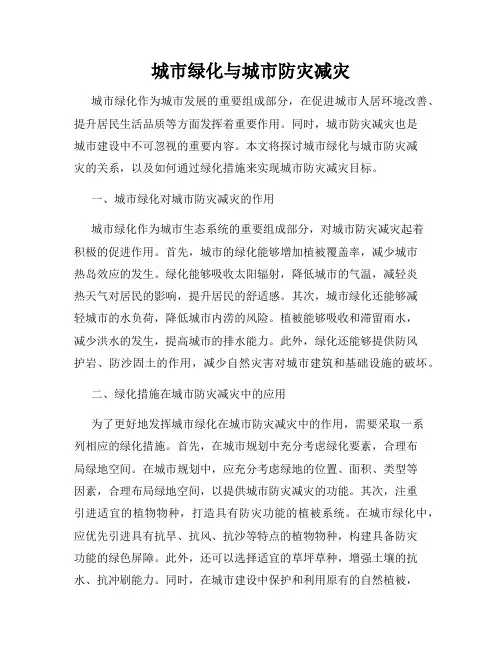 城市绿化与城市防灾减灾

城市绿化作为城市发展的重要组成部分，在促进城市人居环境改善、提升居民生活品质等方面发挥着重要作用。同时，城市防灾减灾也是城市建设中不可忽视的重要内容。本文将探讨城市绿化与城市防灾减灾的关系，以及如何通过绿化措施来实现城市防灾减灾目标。

一、城市绿化对城市防灾减灾的作用

城市绿化作为城市生态系统的重要组成部分，对城市防灾减灾起着积极的促进作用。首先，城市的绿化能够增加植被覆盖率，减少城市热岛效应的发生。绿化能够吸收太阳辐射，降低城市的气温，减轻炎热天气对居民的影响，提升居民的舒适感。其次，城市绿化还能够减轻城市的水负荷，降低城市内涝的风险。植被能够吸收和滞留雨水，减少洪水的发生，提高城市的排水能力。此外，绿化还能够提供防风护岩、防沙固土的作用，减少自然灾害对城市建筑和基础设施的破坏。

二、绿化措施在城市防灾减灾中的应用

为了更好地发挥城市绿化在城市防灾减灾中的作用，需要采取一系列相应的绿化措施。首先，在城市规划中充分考虑绿化要素，合理布局绿地空间。在城市规划中，应充分考虑绿地的位置、面积、类型等因素，合理布局绿地空间，以提供城市防灾减灾的功能。其次，注重引进适宜的植物物种，打造具有防灾功能的植被系统。在城市绿化中，应优先引进具有抗旱、抗风、抗沙等特点的植物物种，构建具备防灾功能的绿色屏障。此外，还可以选择适宜的草坪草种，增强土壤的抗水、抗冲刷能力。同时，在城市建设中保护和利用原有的自然植被，